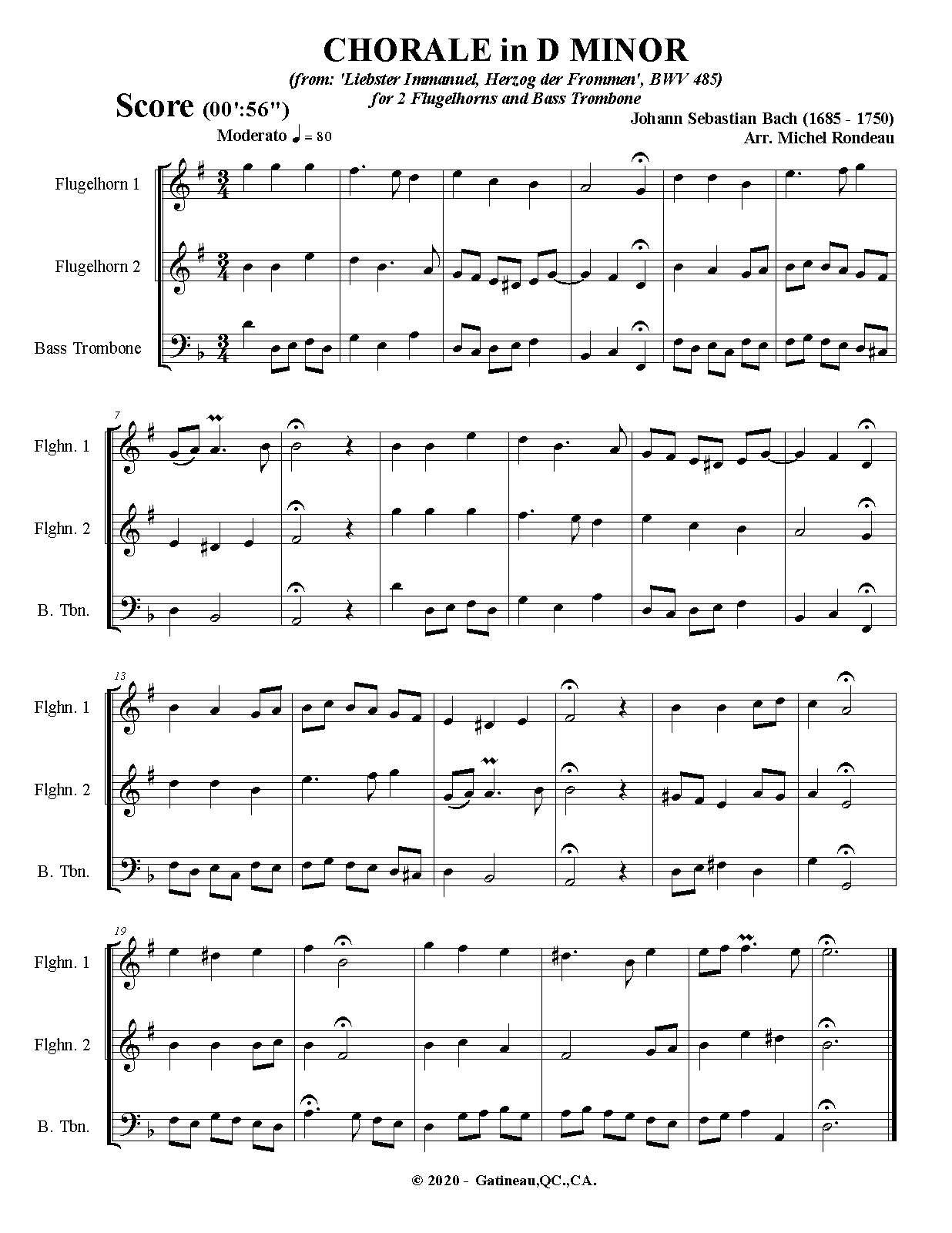 CHORALE in D MINOR

(from: 'Liebster Immanuel, Herzog der Frommen', BWV 485)
for 2 Flugelhorns and Bass Trombone

Score (00':56")

Johann Sebastian Bach (1685 - 1750)
Arr. Michel Rondeau

Moderato ♩ = 80

Flugelhorn 1

Flugelhorn 2

Bass Trombone

7

Flghn. 1

Flghn. 2

B. Tbn.

13

Flghn. 1

Flghn. 2

B. Tbn.

19

Flghn. 1

Flghn. 2

B. Tbn.

© 2020 - Gatineau,QC.,CA.